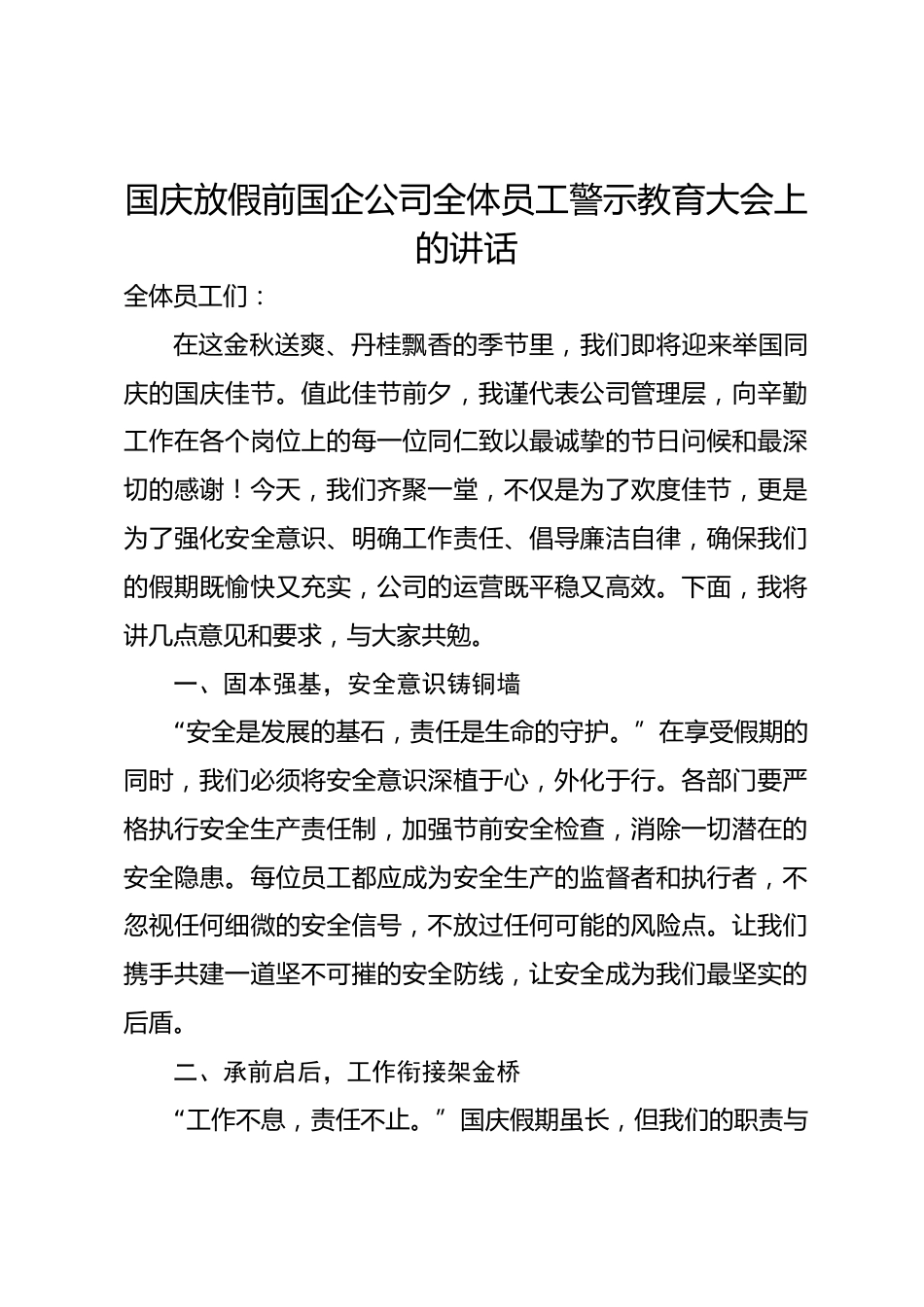 国庆放假前国企公司全体员工警示教育大会上的讲话

全体员工们：

在这金秋送爽、丹桂飘香的季节里，我们即将迎来举国同庆的国庆佳节。值此佳节前夕，我谨代表公司管理层，向辛勤工作在各个岗位上的每一位同仁致以最诚挚的节日问候和最深切的感谢！今天，我们齐聚一堂，不仅是为了欢度佳节，更是为了强化安全意识、明确工作责任、倡导廉洁自律，确保我们的假期既愉快又充实，公司的运营既平稳又高效。下面，我将讲几点意见和要求，与大家共勉。

一、固本强基，安全意识铸铜墙

“安全是发展的基石，责任是生命的守护。”在享受假期的同时，我们必须将安全意识深植于心，外化于行。各部门要严格执行安全生产责任制，加强节前安全检查，消除一切潜在的安全隐患。每位员工都应成为安全生产的监督者和执行者，不忽视任何细微的安全信号，不放过任何可能的风险点。让我们携手共建一道坚不可摧的安全防线，让安全成为我们最坚实的后盾。

二、承前启后，工作衔接架金桥

“工作不息，责任不止。”国庆假期虽长，但我们的职责与